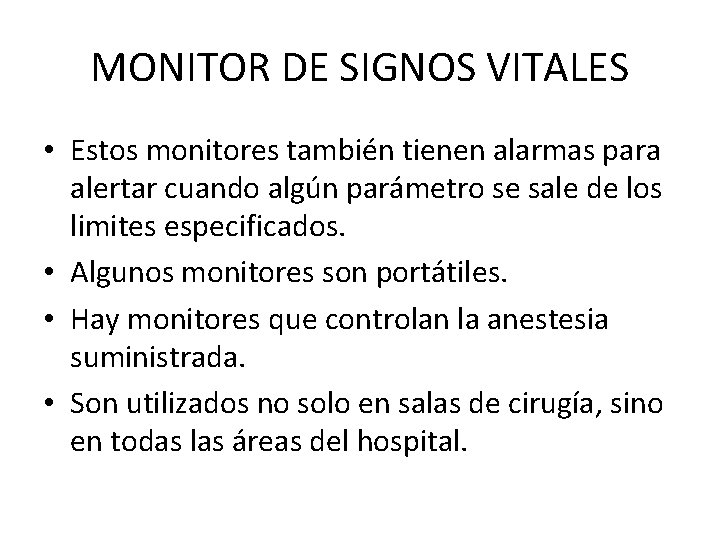 MONITOR DE SIGNOS VITALES

• Estos monitores también tienen alarmas para alertar cuando algún parámetro se sale de los limites especificados.
• Algunos monitores son portátiles.
• Hay monitores que controlan la anestesia suministrada.
• Son utilizados no solo en salas de cirugía, sino en todas las áreas del hospital.